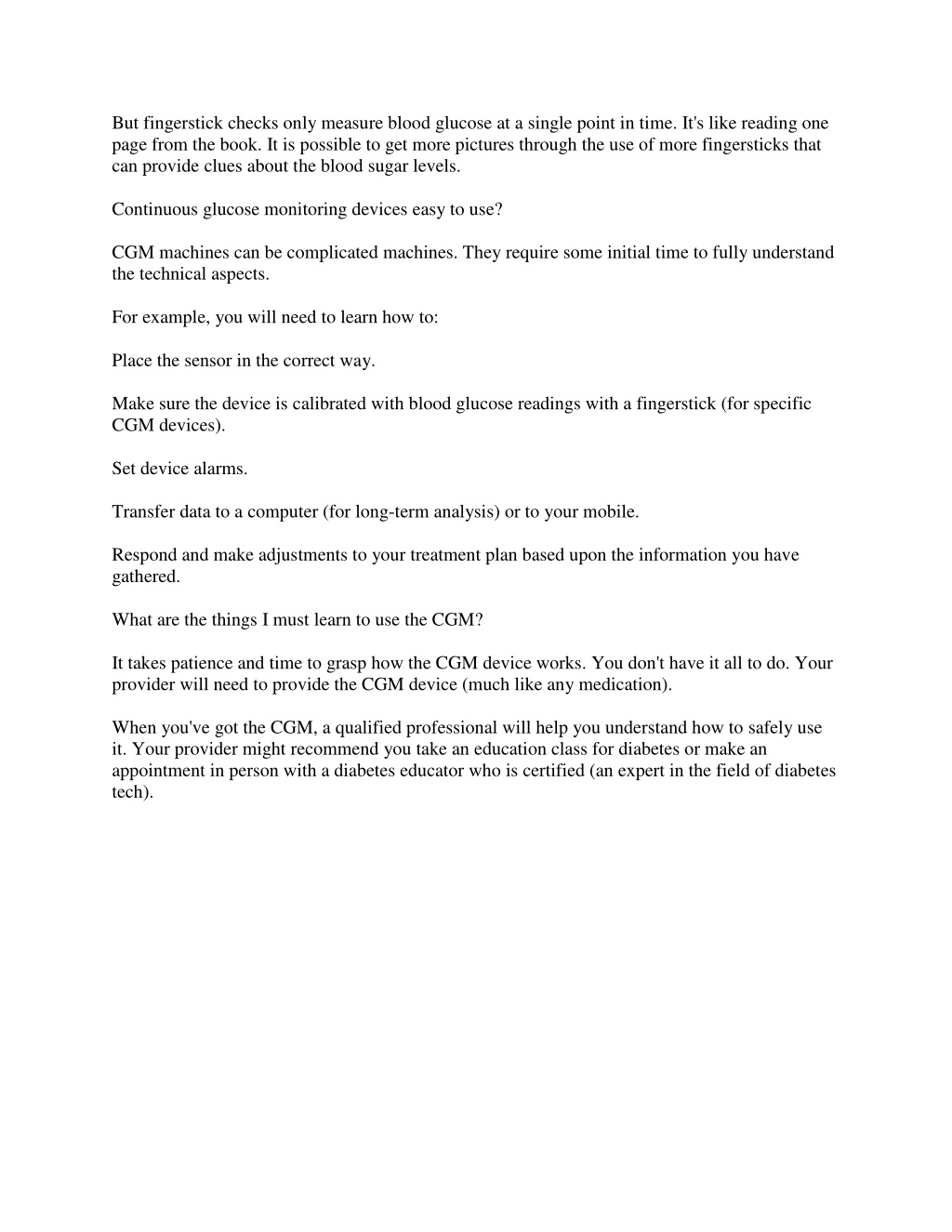 But fingerstick checks only measure blood glucose at a single point in time. It's like reading one page from the book. It is possible to get more pictures through the use of more fingersticks that can provide clues about the blood sugar levels.

Continuous glucose monitoring devices easy to use?

CGM machines can be complicated machines. They require some initial time to fully understand the technical aspects.

For example, you will need to learn how to:

Place the sensor in the correct way.

Make sure the device is calibrated with blood glucose readings with a fingerstick (for specific CGM devices).

Set device alarms.

Transfer data to a computer (for long-term analysis) or to your mobile.

Respond and make adjustments to your treatment plan based upon the information you have gathered.

What are the things I must learn to use the CGM?

It takes patience and time to grasp how the CGM device works. You don't have it all to do. Your provider will need to provide the CGM device (much like any medication).

When you've got the CGM, a qualified professional will help you understand how to safely use it. Your provider might recommend you take an education class for diabetes or make an appointment in person with a diabetes educator who is certified (an expert in the field of diabetes tech).